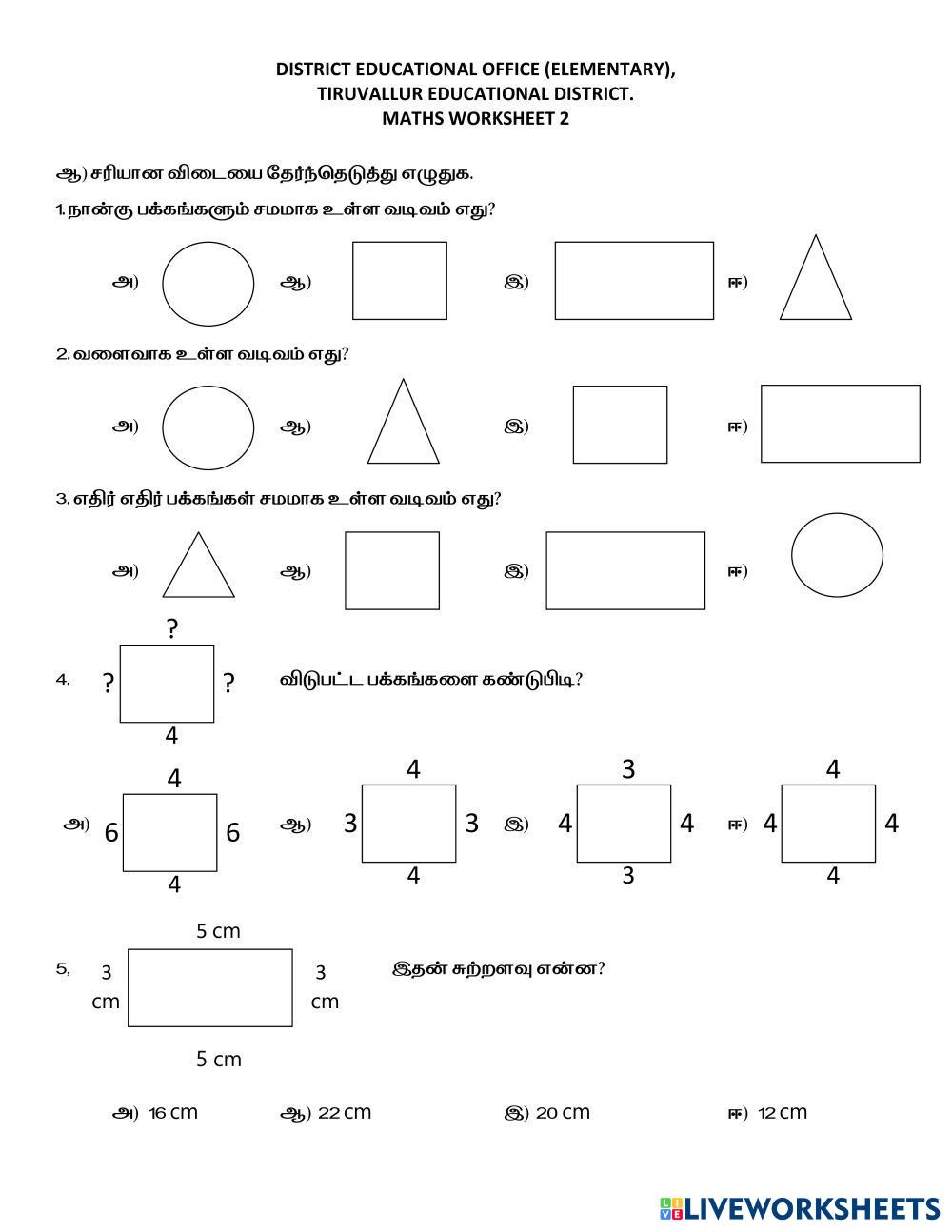 DISTRICT EDUCATIONAL OFFICE (ELEMENTARY),
TIRUVALLUR EDUCATIONAL DISTRICT.
MATHS WORKSHEET 2

ஆ) சரியான விடையை தேர்ந்தெடுத்து எழுதுக.

1. நான்கு பக்கங்களும் சமமாக உள்ள வடிவம் எது?

அ) ஆ) இ) ஈ)

2. வளைவாக உள்ள வடிவம் எது?

அ) ஆ) இ) ஈ)

3. எதிர் எதிர் பக்கங்கள் சமமாக உள்ள வடிவம் எது?

அ) ஆ) இ) ஈ)

4. ? ? ? 4 விடுபட்ட பக்கங்களை கண்டுபிடி?

அ) 4 6 6 4 ஆ) 4 3 3 4 இ) 3 4 4 3 ஈ) 4 4 4 4

5, 5 cm 3 cm 3 cm 5 cm இதன் சுற்றளவு என்ன?

அ) 16 cm ஆ) 22 cm இ) 20 cm ஈ) 12 cm

LIVEWORKSHEETS